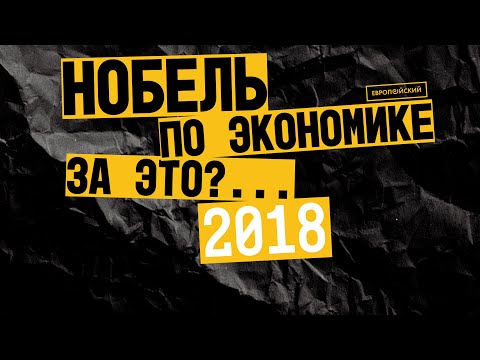 НОБЕЛЬ
ЕВРОПЕЙСКИЙ
ПО ЭКОНОМИКЕ
ЗА ЭТО?...
2018